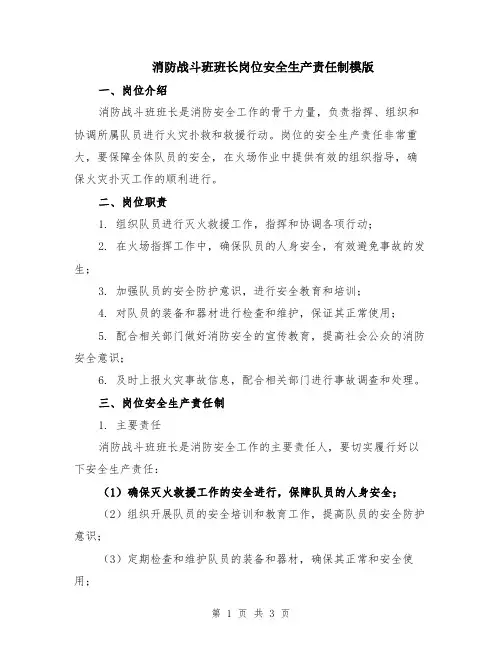 消防战斗班班长岗位安全生产责任制模版

一、岗位介绍

消防战斗班班长是消防安全工作的骨干力量，负责指挥、组织和协调所属队员进行火灾扑救和救援行动。岗位的安全生产责任非常重大，要保障全体队员的安全，在火场作业中提供有效的组织指导，确保火灾扑灭工作的顺利进行。

二、岗位职责

1. 组织队员进行灭火救援工作，指挥和协调各项行动；

2. 在火场指挥工作中，确保队员的人身安全，有效避免事故的发生；

3. 加强队员的安全防护意识，进行安全教育和培训；

4. 对队员的装备和器材进行检查和维护，保证其正常使用；

5. 配合相关部门做好消防安全的宣传教育，提高社会公众的消防安全意识；

6. 及时上报火灾事故信息，配合相关部门进行事故调查和处理。

三、岗位安全生产责任制

1. 主要责任

消防战斗班班长是消防安全工作的主要责任人，要切实履行好以下安全生产责任：

（1）确保灭火救援工作的安全进行，保障队员的人身安全；

（2）组织开展队员的安全培训和教育工作，提高队员的安全防护意识；

（3）定期检查和维护队员的装备和器材，确保其正常和安全使用；

第 1 页 共 3 页